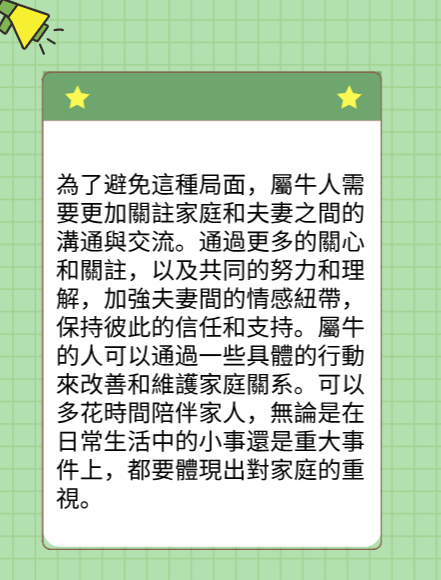 為了避免這種局面，屬牛人需要更加關註家庭和夫妻之間的溝通與交流。通過更多的關心和關註，以及共同的努力和理解，加強夫妻間的情感紐帶，保持彼此的信任和支持。屬牛的人可以通過一些具體的行動來改善和維護家庭關系。可以多花時間陪伴家人，無論是在日常生活中的小事還是重大事件上，都要體現出對家庭的重視。